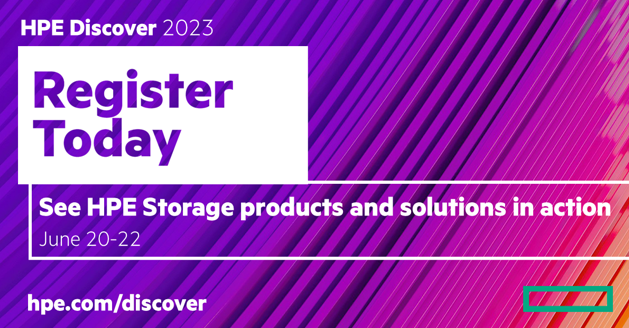 HPE Discover 2023

Register Today

See HPE Storage products and solutions in action

June 20-22

hpe.com/discover